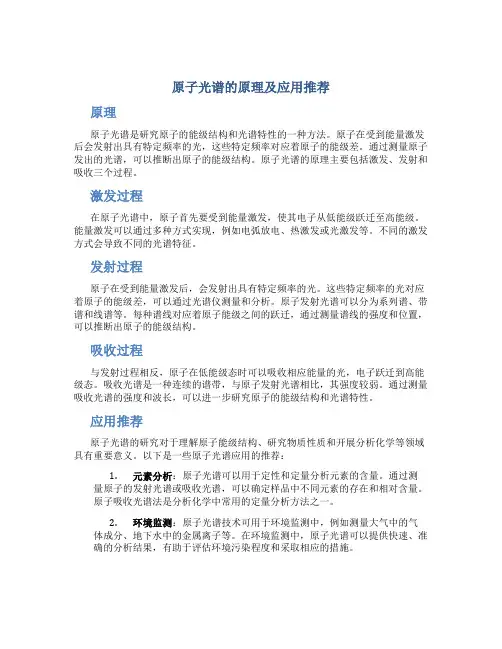 原子光谱的原理及应用推荐

原理

原子光谱是研究原子的能级结构和光谱特性的一种方法。原子在受到能量激发后会发射出具有特定频率的光，这些特定频率对应着原子的能级差。通过测量原子发出的光谱，可以推断出原子的能级结构。原子光谱的原理主要包括激发、发射和吸收三个过程。

激发过程

在原子光谱中，原子首先要受到能量激发，使其电子从低能级跃迁至高能级。能量激发可以通过多种方式实现，例如电弧放电、热激发或光激发等。不同的激发方式会导致不同的光谱特征。

发射过程

原子在受到能量激发后，会发射出具有特定频率的光。这些特定频率的光对应着原子的能级差，可以通过光谱仪测量和分析。原子发射光谱可以分为系列谱、带谱和线谱等。每种谱线对应着原子能级之间的跃迁，通过测量谱线的强度和位置，可以推断出原子的能级结构。

吸收过程

与发射过程相反，原子在低能级态时可以吸收相应能量的光，电子跃迁到高能级态。吸收光谱是一种连续的谱带，与原子发射光谱相比，其强度较弱。通过测量吸收光谱的强度和波长，可以进一步研究原子的能级结构和光谱特性。

应用推荐

原子光谱的研究对于理解原子能级结构、研究物质性质和开展分析化学等领域具有重要意义。以下是一些原子光谱应用的推荐：

1. 元素分析：原子光谱可以用于定性和定量分析元素的含量。通过测量原子的发射光谱或吸收光谱，可以确定样品中不同元素的存在和相对含量。原子吸收光谱法是分析化学中常用的定量分析方法之一。

2. 环境监测：原子光谱技术可用于环境监测中，例如测量大气中的气体成分、地下水中的金属离子等。在环境监测中，原子光谱可以提供快速、准确的分析结果，有助于评估环境污染程度和采取相应的措施。